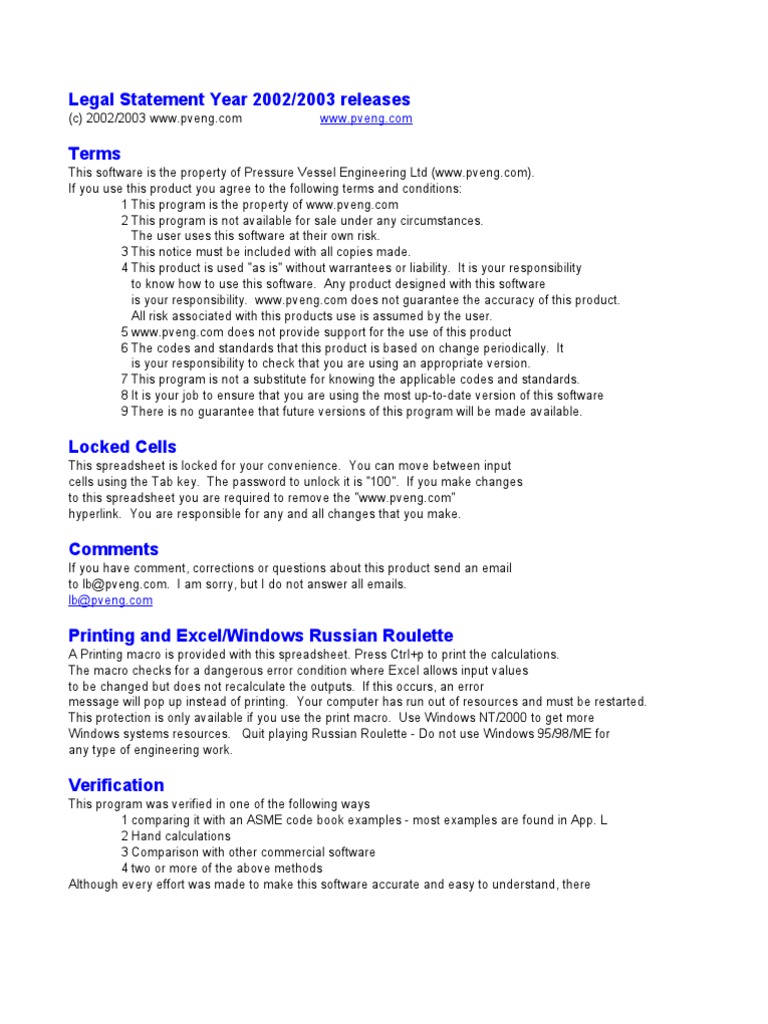 Legal Statement Year 2002/2003 releases
(c) 2002/2003 www.pveng.com www.pveng.com

Terms
This software is the property of Pressure Vessel Engineering Ltd (www.pveng.com).
If you use this product you agree to the following terms and conditions:
1 This program is the property of www.pveng.com
2 This program is not available for sale under any circumstances.
The user uses this software at their own risk.
3 This notice must be included with all copies made.
4 This product is used "as is" without warrantees or liability. It is your responsibility to know how to use this software. Any product designed with this software is your responsibility. www.pveng.com does not guarantee the accuracy of this product. All risk associated with this products use is assumed by the user.
5 www.pveng.com does not provide support for the use of this product
6 The codes and standards that this product is based on change periodically. It is your responsibility to check that you are using an appropriate version.
7 This program is not a substitute for knowing the applicable codes and standards.
8 It is your job to ensure that you are using the most up-to-date version of this software
9 There is no guarantee that future versions of this program will be made available.

Locked Cells
This spreadsheet is locked for your convenience. You can move between input cells using the Tab key. The password to unlock it is "100". If you make changes to this spreadsheet you are required to remove the "www.pveng.com" hyperlink. You are responsible for any and all changes that you make.

Comments
If you have comment, corrections or questions about this product send an email to lb@pveng.com. I am sorry, but I do not answer all emails.
lb@pveng.com

Printing and Excel/Windows Russian Roulette
A Printing macro is provided with this spreadsheet. Press Ctrl+p to print the calculations. The macro checks for a dangerous error condition where Excel allows input values to be changed but does not recalculate the outputs. If this occurs, an error message will pop up instead of printing. Your computer has run out of resources and must be restarted. This protection is only available if you use the print macro. Use Windows NT/2000 to get more Windows systems resources. Quit playing Russian Roulette - Do not use Windows 95/98/ME for any type of engineering work.

Verification
This program was verified in one of the following ways
1 comparing it with an ASME code book examples - most examples are found in App. L
2 Hand calculations
3 Comparison with other commercial software
4 two or more of the above methods
Although every effort was made to make this software accurate and easy to understand, there